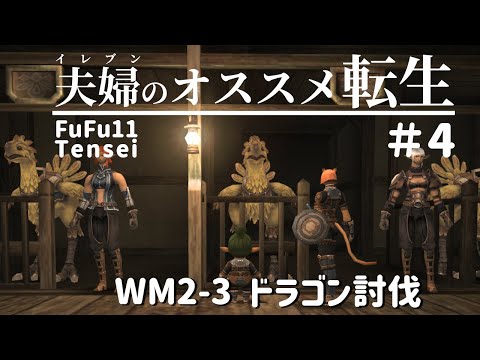 イレブン
夫婦のオススメ転生

FuFu11
Tensei

＃4

WM2-3 ドラゴン討伐